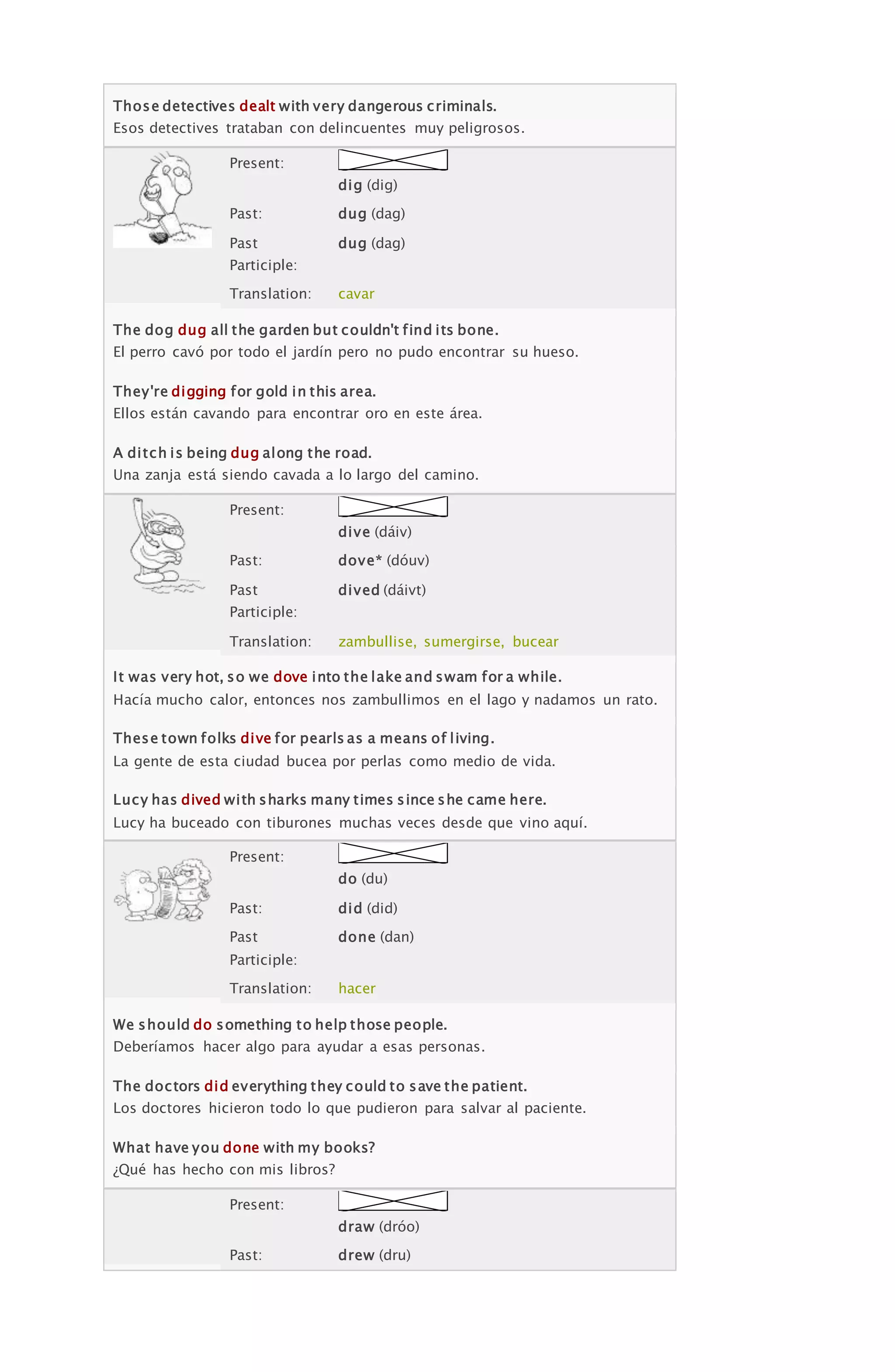 Those detectives dealt with very dangerous criminals.
Esos detectives trataban con delincuentes muy peligrosos.

Present: dig (dig)
Past: dug (dag)
Past Participle: dug (dag)
Translation: cavar

The dog dug all the garden but couldn't find its bone.
El perro cavó por todo el jardín pero no pudo encontrar su hueso.

They're digging for gold in this area.
Ellos están cavando para encontrar oro en este área.

A ditch is being dug along the road.
Una zanja está siendo cavada a lo largo del camino.

Present: dive (dáiv)
Past: dove* (dóuv)
Past Participle: dived (dáivt)
Translation: zambullise, sumergirse, bucear

It was very hot, so we dove into the lake and swam for a while.
Hacía mucho calor, entonces nos zambullimos en el lago y nadamos un rato.

These town folks dive for pearls as a means of living.
La gente de esta ciudad bucea por perlas como medio de vida.

Lucy has dived with sharks many times since she came here.
Lucy ha buceado con tiburones muchas veces desde que vino aquí.

Present: do (du)
Past: did (did)
Past Participle: done (dan)
Translation: hacer

We should do something to help those people.
Deberíamos hacer algo para ayudar a esas personas.

The doctors did everything they could to save the patient.
Los doctores hicieron todo lo que pudieron para salvar al paciente.

What have you done with my books?
¿Qué has hecho con mis libros?

Present: draw (dróo)
Past: drew (dru)